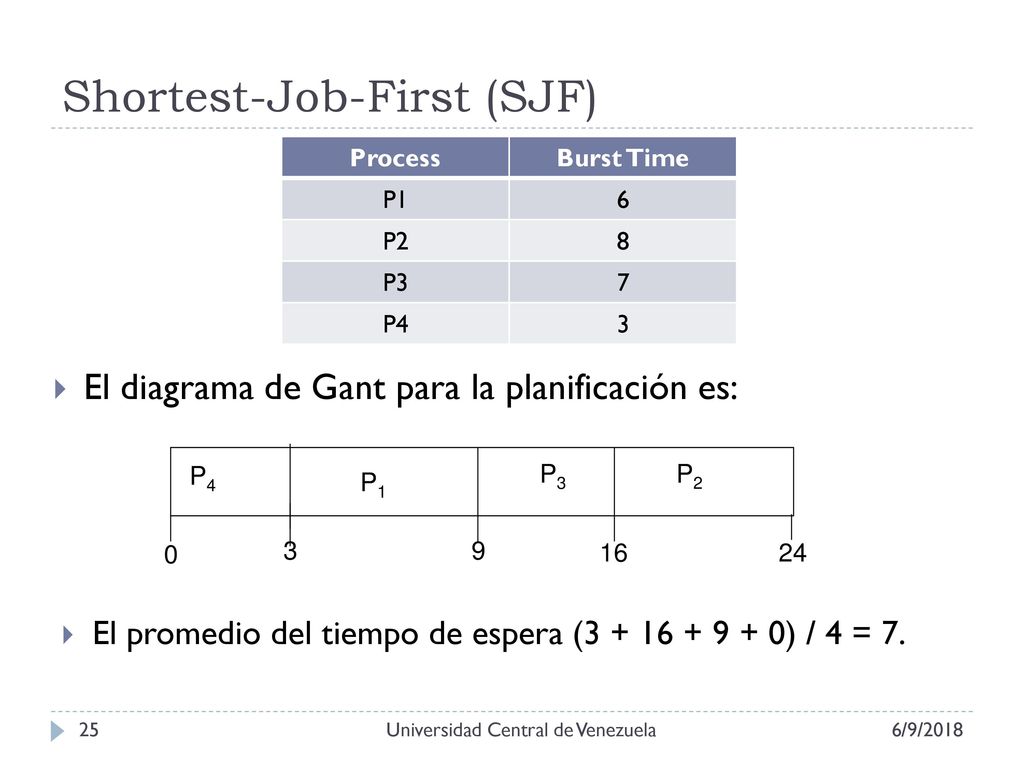 Shortest-Job-First (SJF)

| Process | Burst Time |
|---|---|
| P1 | 6 |
| P2 | 8 |
| P3 | 7 |
| P4 | 3 |

El diagrama de Gant para la planificación es:

$P_4$ $P_1$ $P_3$ $P_2$

0 3 9 16 24

El promedio del tiempo de espera (3 + 16 + 9 + 0) / 4 = 7.

25 Universidad Central de Venezuela 6/9/2018